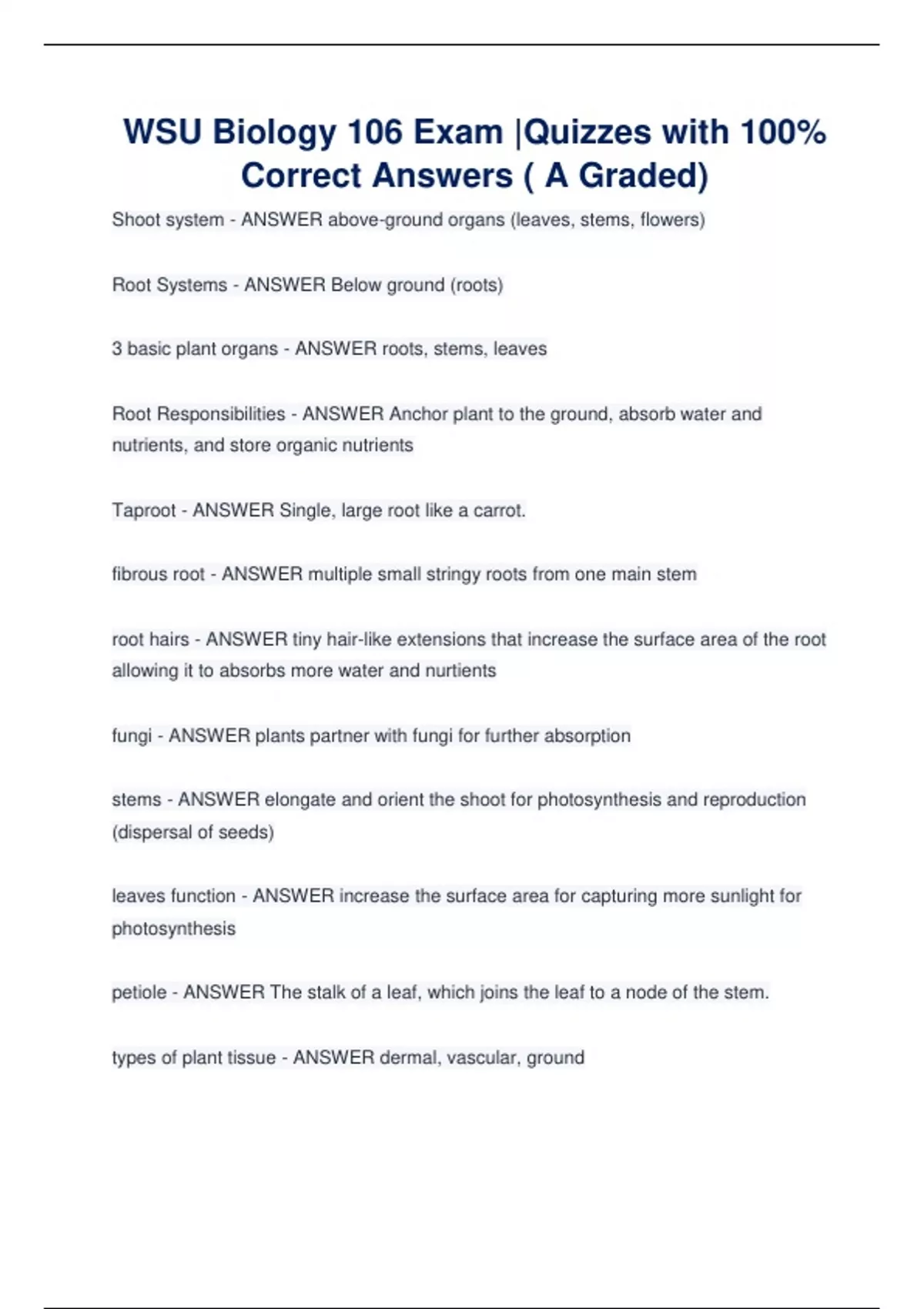 WSU Biology 106 Exam |Quizzes with 100% Correct Answers ( A Graded)

Shoot system - ANSWER above-ground organs (leaves, stems, flowers)

Root Systems - ANSWER Below ground (roots)

3 basic plant organs - ANSWER roots, stems, leaves

Root Responsibilities - ANSWER Anchor plant to the ground, absorb water and nutrients, and store organic nutrients

Taproot - ANSWER Single, large root like a carrot.

fibrous root - ANSWER multiple small stringy roots from one main stem

root hairs - ANSWER tiny hair-like extensions that increase the surface area of the root allowing it to absorbs more water and nurtients

fungi - ANSWER plants partner with fungi for further absorption

stems - ANSWER elongate and orient the shoot for photosynthesis and reproduction (dispersal of seeds)

leaves function - ANSWER increase the surface area for capturing more sunlight for photosynthesis

petiole - ANSWER The stalk of a leaf, which joins the leaf to a node of the stem.

types of plant tissue - ANSWER dermal, vascular, ground